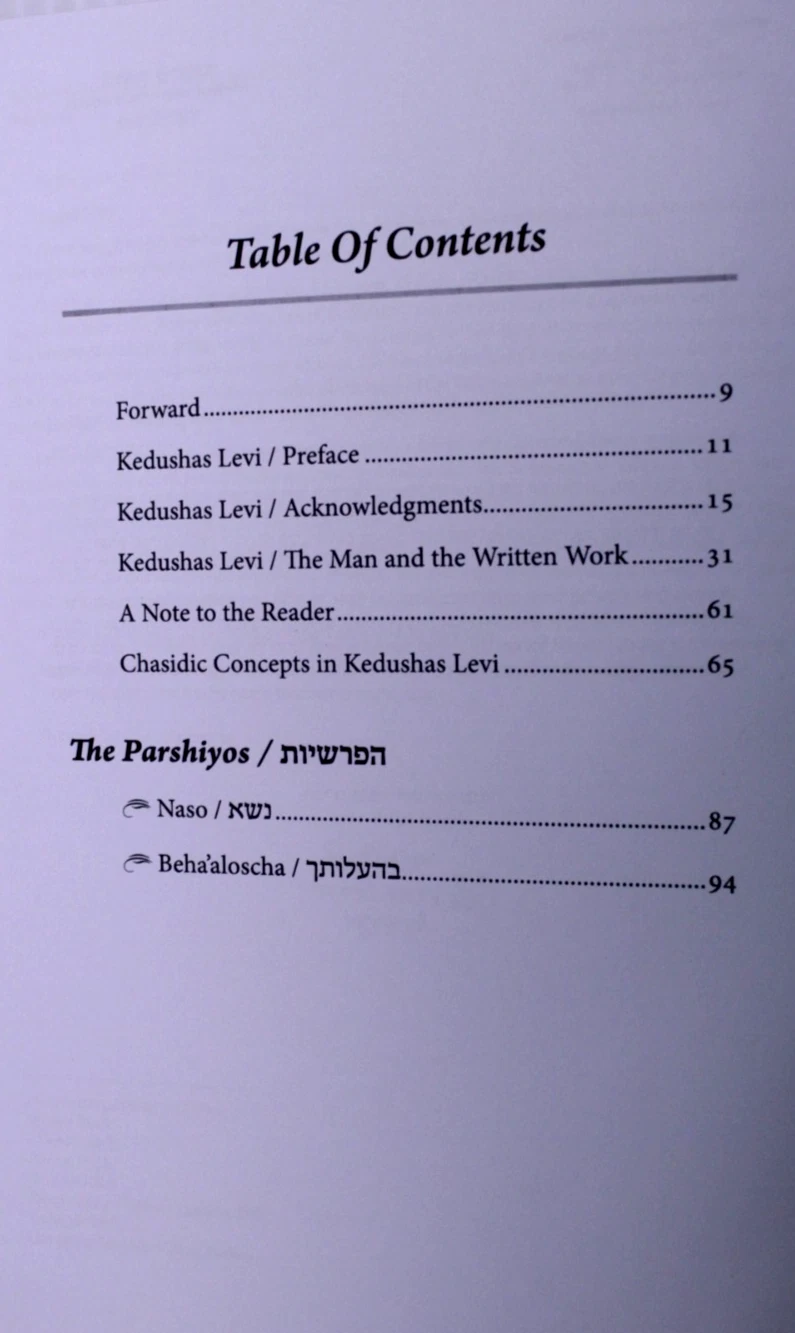 Table Of Contents

Forward 9

Kedushas Levi / Preface 11

Kedushas Levi / Acknowledgments 15

Kedushas Levi / The Man and the Written Work 31

A Note to the Reader 61

Chasidic Concepts in Kedushas Levi 65

The Parshiyos / הפרשיות

Naso / נשא 87

Beha'aloscha / בהעלותך 94